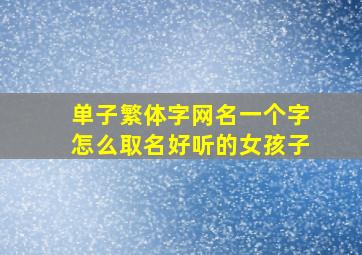 单子繁体字网名一个字
怎么取名好听的女孩子